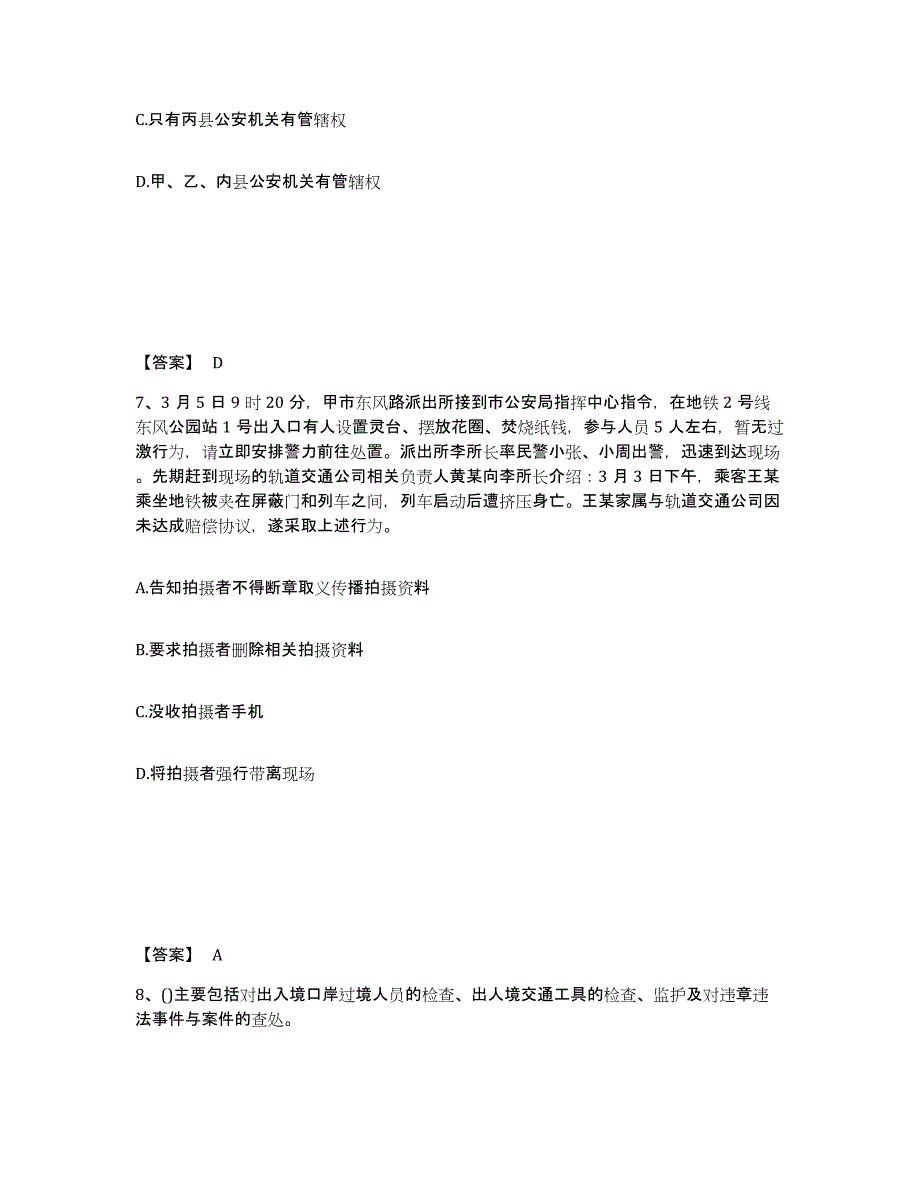 C.只有丙县公安机关有管辖权

D.甲、乙、内县公安机关有管辖权

【答案】 D

7、3 月 5 日 9 时 20 分，甲市东风路派出所接到市公安局指挥中心指令，在地铁 2 号线东风公园站 1 号出入口有人设置灵台、摆放花圈、焚烧纸钱，参与人员 5 人左右，暂无过激行为，请立即安排警力前往处置。派出所李所长率民警小张、小周出警，迅速到达现场。先期赶到现场的轨道交通公司相关负责人黄某向李所长介绍：3 月 3 日下午，乘客王某乘坐地铁被夹在屏蔽门和列车之间，列车启动后遭挤压身亡。王某家属与轨道交通公司因未达成赔偿协议，遂采取上述行为。

A.告知拍摄者不得断章取义传播拍摄资料

B.要求拍摄者删除相关拍摄资料

C.没收拍摄者手机

D.将拍摄者强行带离现场

【答案】 A

8、()主要包括对出入境口岸过境人员的检查、出人境交通工具的检查、监护及对违章违法事件与案件的查处。